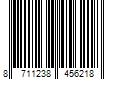 8 711238 456218